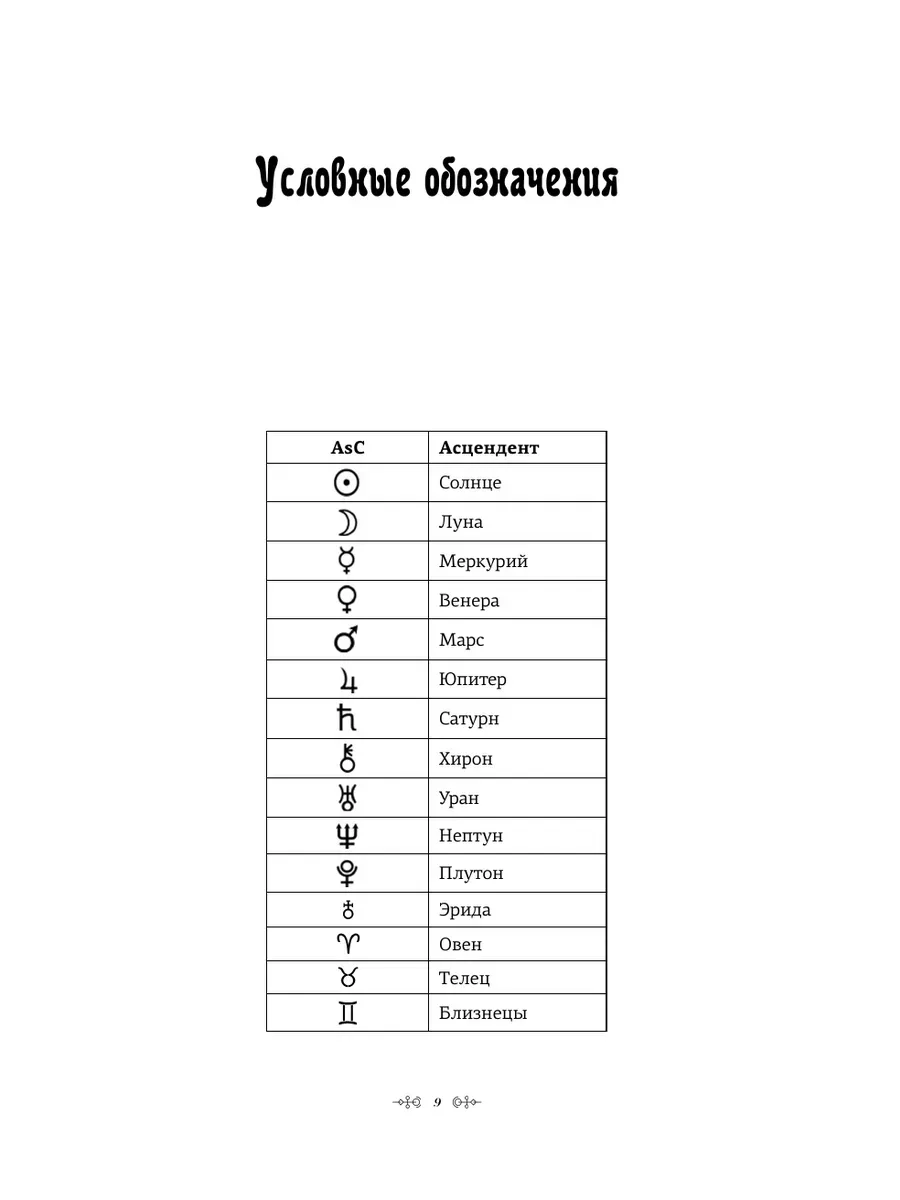 Условные обозначения

| AsC | Асцендент |
|---|---|
| ☉ | Солнце |
| ☽ | Луна |
| ☿ | Меркурий |
| ♀ | Венера |
| ♂ | Марс |
| ♃ | Юпитер |
| ♄ | Сатурн |
| ⚷ | Хирон |
| ♅ | Уран |
| ♆ | Нептун |
| ♇ | Плутон |
| ⯰ | Эрида |
| ♈ | Овен |
| ♉ | Телец |
| ♊ | Близнецы |

9